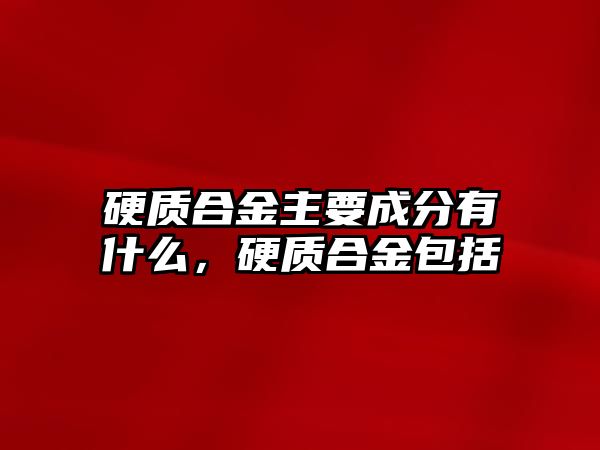 硬质合金主要成分有什么，硬质合金包括